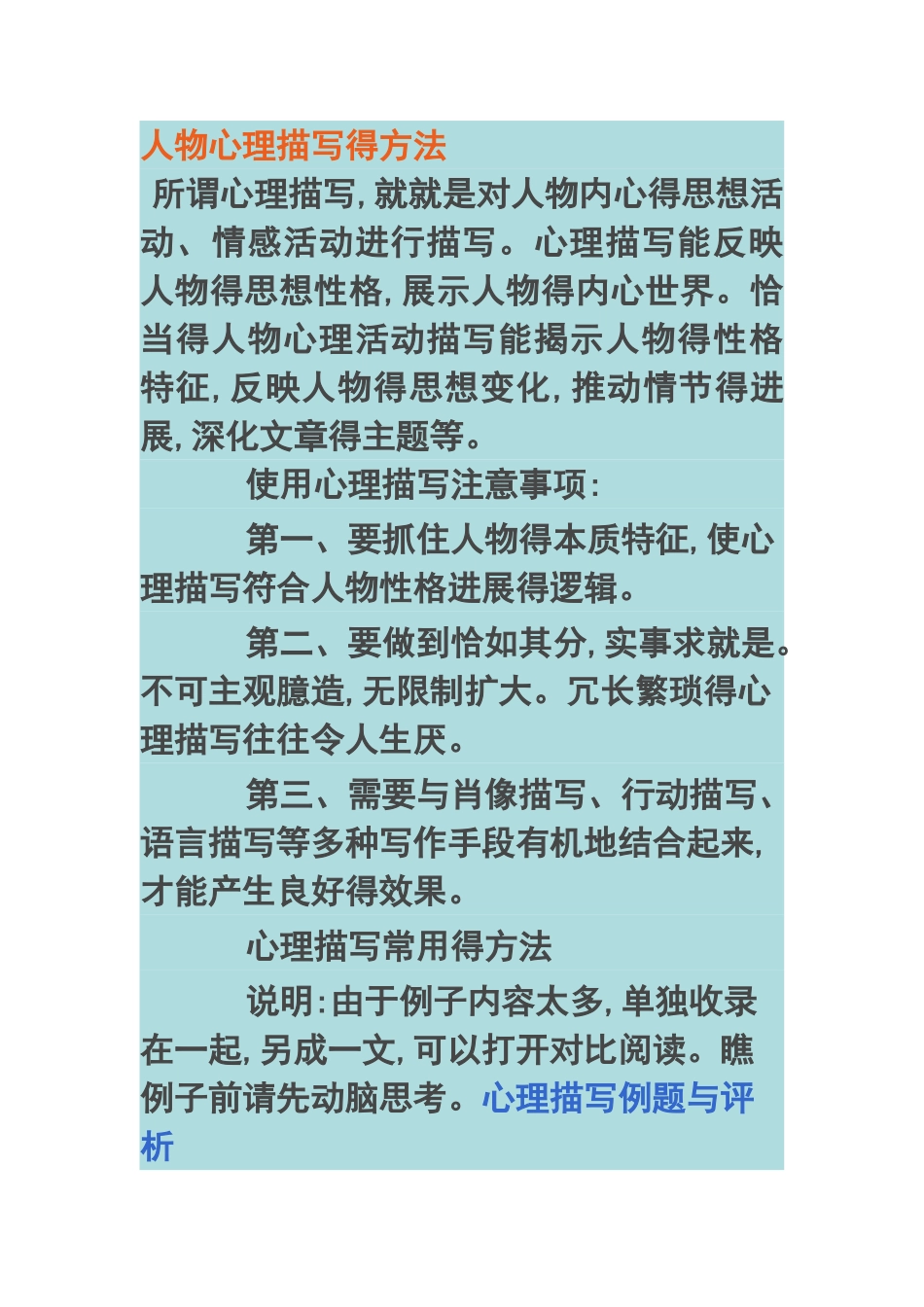 人物心理描写得方法

所谓心理描写,就就是对人物内心得思想活动、情感活动进行描写。心理描写能反映人物得思想性格,展示人物得内心世界。恰当得人物心理活动描写能揭示人物得性格特征,反映人物得思想变化,推动情节得进展,深化文章得主题等。

使用心理描写注意事项:

第一、要抓住人物得本质特征,使心理描写符合人物性格进展得逻辑。

第二、要做到恰如其分,实事求就是。不可主观臆造,无限制扩大。冗长繁琐得心理描写往往令人生厌。

第三、需要与肖像描写、行动描写、语言描写等多种写作手段有机地结合起来,才能产生良好得效果。

心理描写常用得方法

说明:由于例子内容太多,单独收录在一起,另成一文,可以打开对比阅读。瞧例子前请先动脑思考。心理描写例题与评析